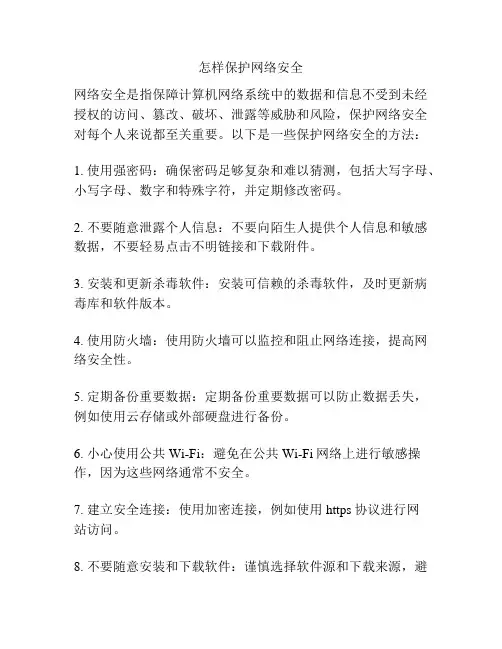 怎样保护网络安全

网络安全是指保障计算机网络系统中的数据和信息不受到未经授权的访问、篡改、破坏、泄露等威胁和风险，保护网络安全对每个人来说都至关重要。以下是一些保护网络安全的方法：

1. 使用强密码：确保密码足够复杂和难以猜测，包括大写字母、小写字母、数字和特殊字符，并定期修改密码。

2. 不要随意泄露个人信息：不要向陌生人提供个人信息和敏感数据，不要轻易点击不明链接和下载附件。

3. 安装和更新杀毒软件：安装可信赖的杀毒软件，及时更新病毒库和软件版本。

4. 使用防火墙：使用防火墙可以监控和阻止网络连接，提高网络安全性。

5. 定期备份重要数据：定期备份重要数据可以防止数据丢失，例如使用云存储或外部硬盘进行备份。

6. 小心使用公共 Wi-Fi：避免在公共 Wi-Fi 网络上进行敏感操作，因为这些网络通常不安全。

7. 建立安全连接：使用加密连接，例如使用 https 协议进行网站访问。

8. 不要随意安装和下载软件：谨慎选择软件源和下载来源，避